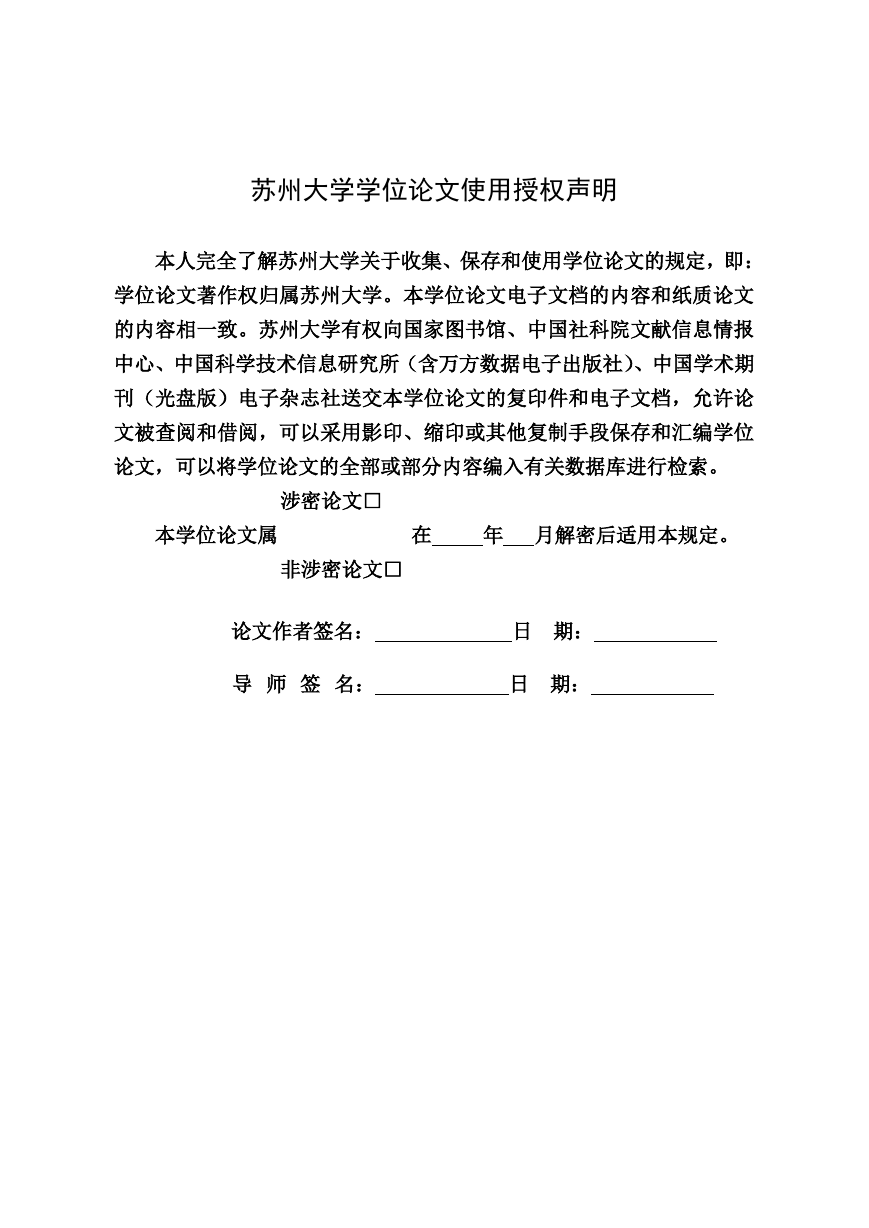 苏州大学学位论文使用授权声明

本人完全了解苏州大学关于收集、保存和使用学位论文的规定，即：学位论文著作权归属苏州大学。本学位论文电子文档的内容和纸质论文的内容相一致。苏州大学有权向国家图书馆、中国社科院文献信息情报中心、中国科学技术信息研究所（含万方数据电子出版社）、中国学术期刊（光盘版）电子杂志社送交本学位论文的复印件和电子文档，允许论文被查阅和借阅，可以采用影印、缩印或其他复制手段保存和汇编学位论文，可以将学位论文的全部或部分内容编入有关数据库进行检索。

涉密论文□

本学位论文属　　　　在_____年___月解密后适用本规定。

非涉密论文□

论文作者签名：______________日　期：____________

导　师　签　名：______________日　期：____________